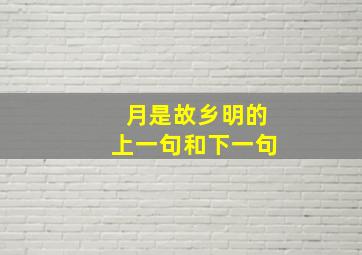 月是故乡明的
上一句和下一句